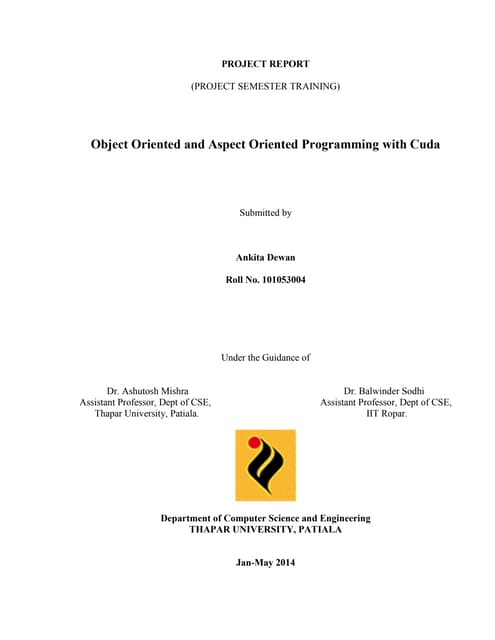 PROJECT REPORT

(PROJECT SEMESTER TRAINING)

Object Oriented and Aspect Oriented Programming with Cuda

Submitted by

Ankita Dewan

Roll No. 101053004

Under the Guidance of

Dr. Ashutosh Mishra
Assistant Professor, Dept of CSE,
Thapar University, Patiala.

Dr. Balwinder Sodhi
Assistant Professor, Dept of CSE,
IIT Ropar.

Department of Computer Science and Engineering
THAPAR UNIVERSITY, PATIALA

Jan-May 2014